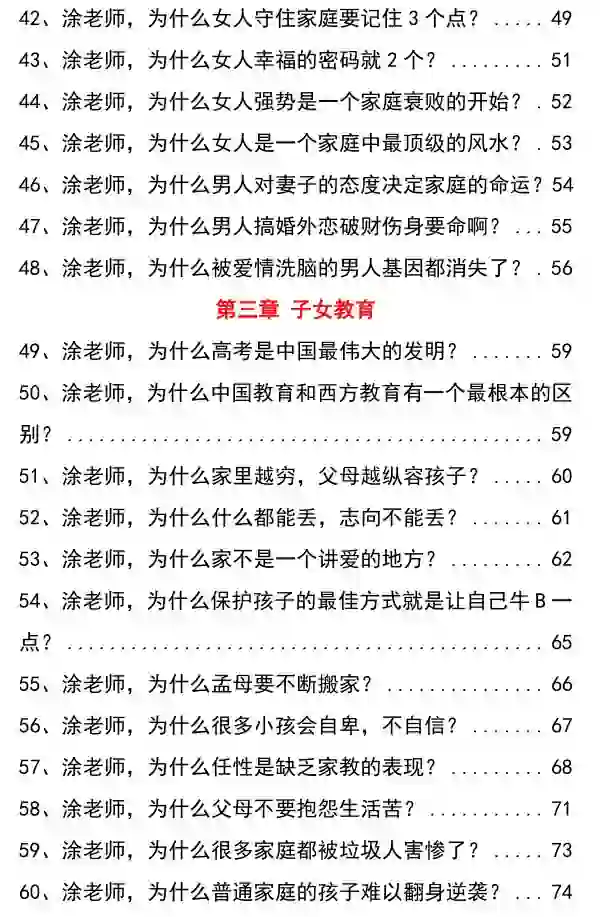 42、涂老师，为什么女人守住家庭要记住3个点？ 49

43、涂老师，为什么女人幸福的密码就2个？ 51

44、涂老师，为什么女人强势是一个家庭衰败的开始？ 52

45、涂老师，为什么女人是一个家庭中最顶级的风水？ 53

46、涂老师，为什么男人对妻子的态度决定家庭的命运？ 54

47、涂老师，为什么男人搞婚外恋破财伤身要命啊？ 55

48、涂老师，为什么被爱情洗脑的男人基因都消失了？ 56

第三章 子女教育

49、涂老师，为什么高考是中国最伟大的发明？ 59

50、涂老师，为什么中国教育和西方教育有一个最根本的区别？ 59

51、涂老师，为什么家里越穷，父母越纵容孩子？ 60

52、涂老师，为什么什么都能丢，志向不能丢？ 61

53、涂老师，为什么家不是一个讲爱的地方？ 62

54、涂老师，为什么保护孩子的最佳方式就是让自己牛B一点？ 65

55、涂老师，为什么孟母要不断搬家？ 66

56、涂老师，为什么很多小孩会自卑，不自信？ 67

57、涂老师，为什么任性是缺乏家教的表现？ 68

58、涂老师，为什么父母不要抱怨生活苦？ 71

59、涂老师，为什么很多家庭都被垃圾人害惨了？ 73

60、涂老师，为什么普通家庭的孩子难以翻身逆袭？ 74